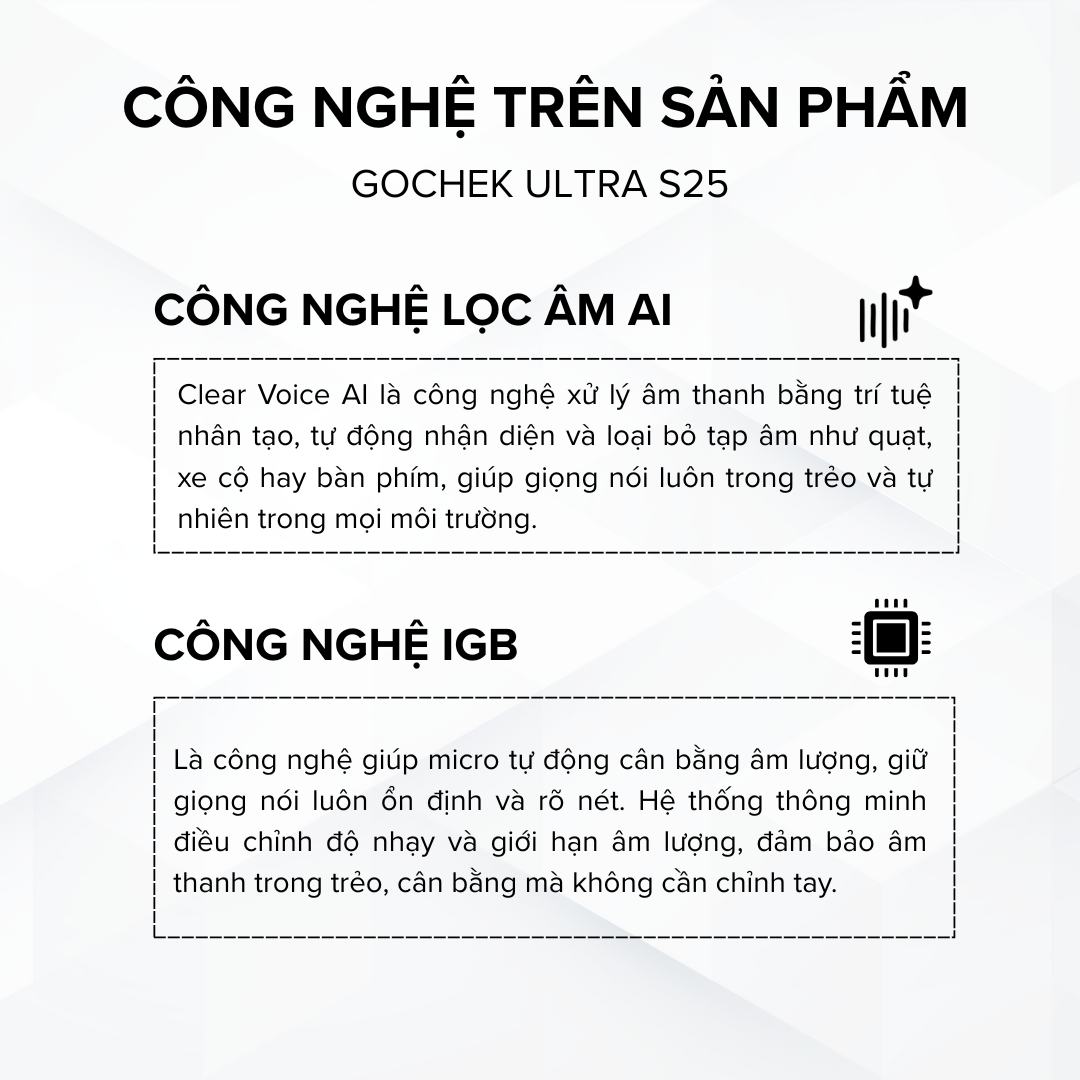 CÔNG NGHỆ TRÊN SẢN PHẨM

GOCHEK ULTRA S25

CÔNG NGHỆ LỌC ÂM AI

Clear Voice AI là công nghệ xử lý âm thanh bằng trí tuệ nhân tạo, tự động nhận diện và loại bỏ tạp âm như quạt, xe cộ hay bàn phím, giúp giọng nói luôn trong trẻo và tự nhiên trong mọi môi trường.

CÔNG NGHỆ IGB

Là công nghệ giúp micro tự động cân bằng âm lượng, giữ giọng nói luôn ổn định và rõ nét. Hệ thống thông minh điều chỉnh độ nhạy và giới hạn âm lượng, đảm bảo âm thanh trong trẻo, cân bằng mà không cần chỉnh tay.